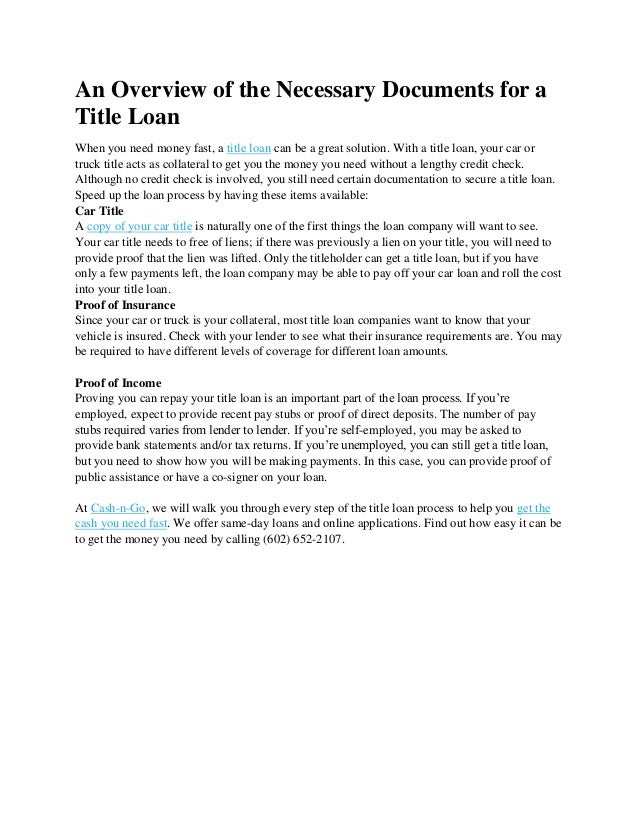 An Overview of the Necessary Documents for a Title Loan

When you need money fast, a title loan can be a great solution. With a title loan, your car or truck title acts as collateral to get you the money you need without a lengthy credit check. Although no credit check is involved, you still need certain documentation to secure a title loan. Speed up the loan process by having these items available:
Car Title
A copy of your car title is naturally one of the first things the loan company will want to see. Your car title needs to free of liens; if there was previously a lien on your title, you will need to provide proof that the lien was lifted. Only the titleholder can get a title loan, but if you have only a few payments left, the loan company may be able to pay off your car loan and roll the cost into your title loan.
Proof of Insurance
Since your car or truck is your collateral, most title loan companies want to know that your vehicle is insured. Check with your lender to see what their insurance requirements are. You may be required to have different levels of coverage for different loan amounts.

Proof of Income
Proving you can repay your title loan is an important part of the loan process. If you're employed, expect to provide recent pay stubs or proof of direct deposits. The number of pay stubs required varies from lender to lender. If you're self-employed, you may be asked to provide bank statements and/or tax returns. If you're unemployed, you can still get a title loan, but you need to show how you will be making payments. In this case, you can provide proof of public assistance or have a co-signer on your loan.

At Cash-n-Go, we will walk you through every step of the title loan process to help you get the cash you need fast. We offer same-day loans and online applications. Find out how easy it can be to get the money you need by calling (602) 652-2107.